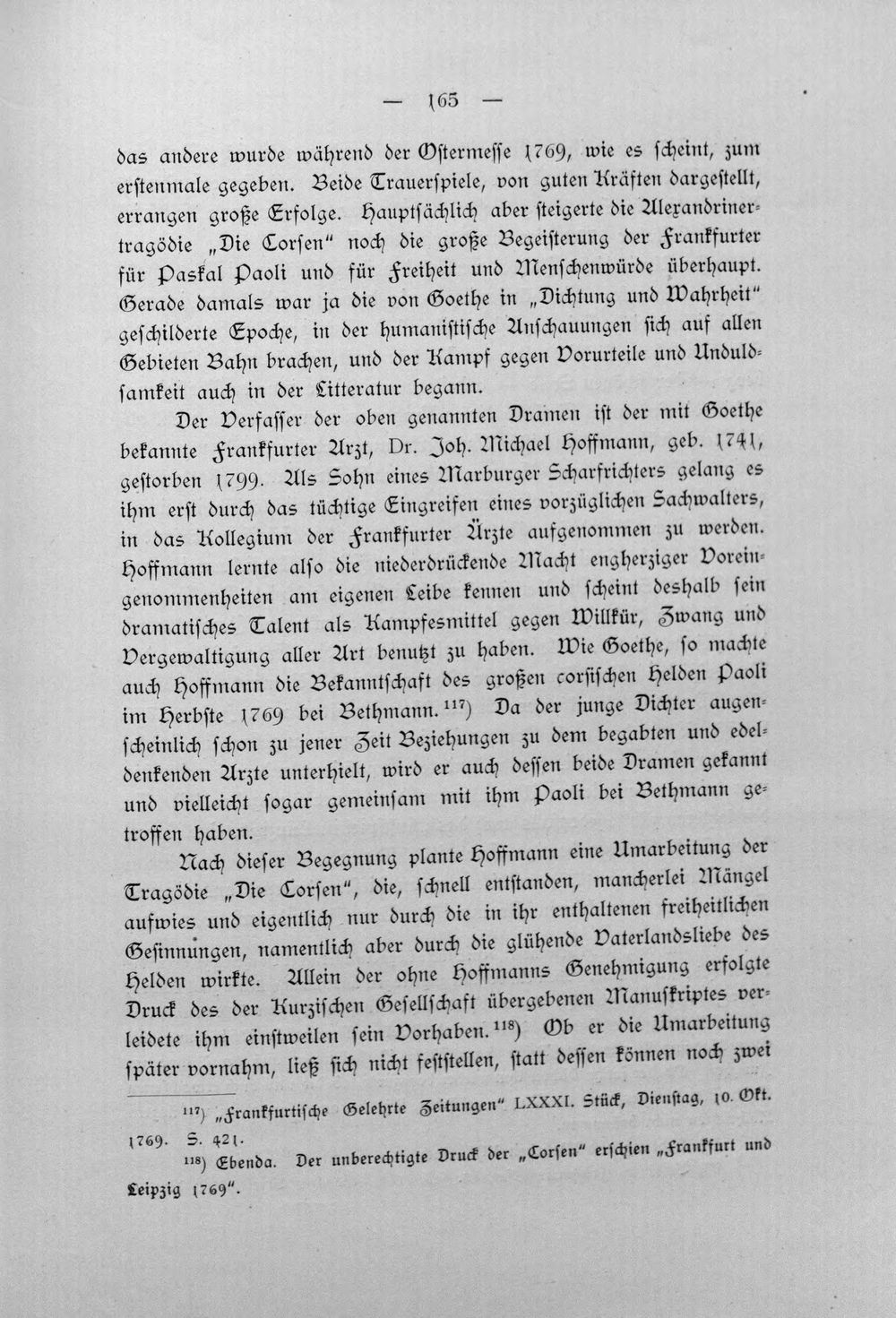 — 165 —

das andere wurde während der Ostermesse 1769, wie es scheint, zum erstenmale gegeben. Beide Trauerspiele, von guten Kräften dargestellt, errangen große Erfolge. Hauptsächlich aber steigerte die Alexandrinertragödie „Die Corsen" noch die große Begeisterung der Frankfurter für Paskal Paoli und für Freiheit und Menschenwürde überhaupt. Gerade damals war ja die von Goethe in „Dichtung und Wahrheit" geschilderte Epoche, in der humanistische Anschauungen sich auf allen Gebieten Bahn brachen, und der Kampf gegen Vorurteile und Unduldsamkeit auch in der Litteratur begann.

Der Verfasser der oben genannten Dramen ist der mit Goethe bekannte Frankfurter Arzt, Dr. Joh. Michael Hoffmann, geb. 1741, gestorben 1799. Als Sohn eines Marburger Scharfrichters gelang es ihm erst durch das tüchtige Eingreifen eines vorzüglichen Sachwalters, in das Kollegium der Frankfurter Ärzte aufgenommen zu werden. Hoffmann lernte also die niederdrückende Macht engherziger Voreingenommenheiten am eigenen Leibe kennen und scheint deshalb sein dramatisches Talent als Kampfesmittel gegen Willkür, Zwang und Vergewaltigung aller Art benutzt zu haben. Wie Goethe, so machte auch Hoffmann die Bekanntschaft des großen corsischen Helden Paoli im Herbste 1769 bei Bethmann.$^{117}$) Da der junge Dichter augenscheinlich schon zu jener Zeit Beziehungen zu dem begabten und edeldenkenden Arzte unterhielt, wird er auch dessen beide Dramen gekannt und vielleicht sogar gemeinsam mit ihm Paoli bei Bethmann getroffen haben.

Nach dieser Begegnung plante Hoffmann eine Umarbeitung der Tragödie „Die Corsen", die, schnell entstanden, mancherlei Mängel aufwies und eigentlich nur durch die in ihr enthaltenen freiheitlichen Gesinnungen, namentlich aber durch die glühende Vaterlandsliebe des Helden wirkte. Allein der ohne Hoffmanns Genehmigung erfolgte Druck des der Kurzischen Gesellschaft übergebenen Manuskriptes verleidete ihm einstweilen sein Vorhaben.$^{118}$) Ob er die Umarbeitung später vornahm, ließ sich nicht feststellen, statt dessen können noch zwei

$^{117}$) „Frankfurtische Gelehrte Zeitungen" LXXXI. Stück, Dienstag, 10. Okt. 1769. S. 421.

$^{118}$) Ebenda. Der unberechtigte Druck der „Corsen" erschien „Frankfurt und Leipzig 1769".